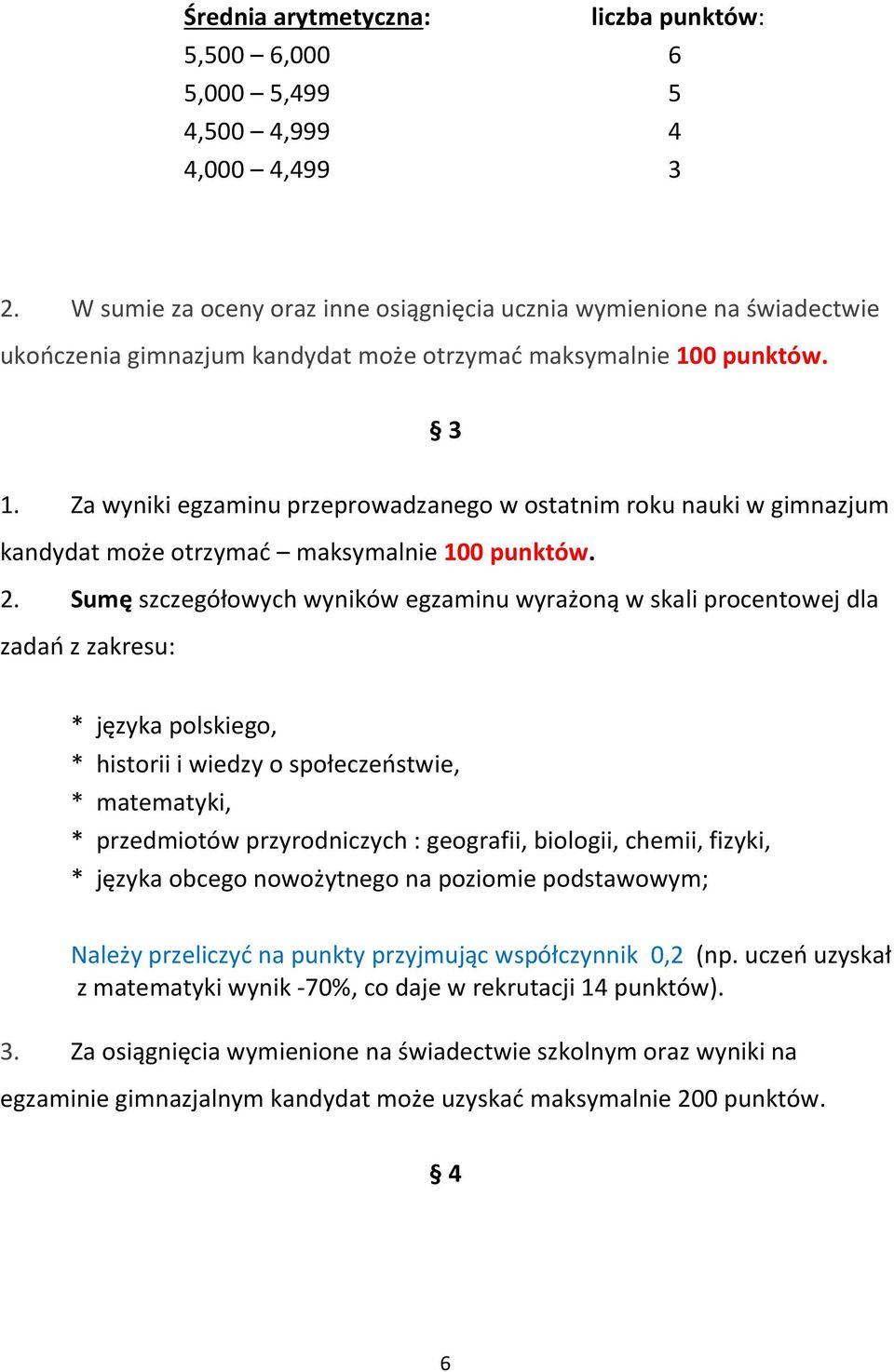 | Średnia arytmetyczna: | liczba punktów: |
|---|---|
| 5,500 – 6,000 | 6 |
| 5,000 – 5,499 | 5 |
| 4,500 – 4,999 | 4 |
| 4,000 – 4,499 | 3 |

2. W sumie za oceny oraz inne osiągnięcia ucznia wymienione na świadectwie ukończenia gimnazjum kandydat może otrzymać maksymalnie 100 punktów.

§ 3

1. Za wyniki egzaminu przeprowadzanego w ostatnim roku nauki w gimnazjum kandydat może otrzymać – maksymalnie 100 punktów.

2. Sumę szczegółowych wyników egzaminu wyrażoną w skali procentowej dla zadań z zakresu:

* języka polskiego,
* historii i wiedzy o społeczeństwie,
* matematyki,
* przedmiotów przyrodniczych : geografii, biologii, chemii, fizyki,
* języka obcego nowożytnego na poziomie podstawowym;

Należy przeliczyć na punkty przyjmując współczynnik 0,2 (np. uczeń uzyskał z matematyki wynik -70%, co daje w rekrutacji 14 punktów).

3. Za osiągnięcia wymienione na świadectwie szkolnym oraz wyniki na egzaminie gimnazjalnym kandydat może uzyskać maksymalnie 200 punktów.

§ 4

6